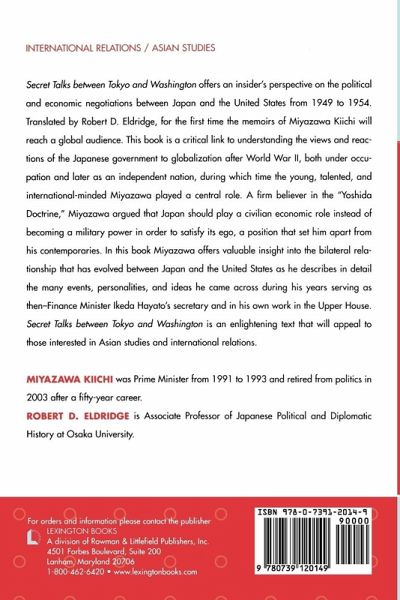 INTERNATIONAL RELATIONS / ASIAN STUDIES

Secret Talks between Tokyo and Washington offers an insider's perspective on the political and economic negotiations between Japan and the United States from 1949 to 1954. Translated by Robert D. Eldridge, for the first time the memoirs of Miyazawa Kiichi will reach a global audience. This book is a critical link to understanding the views and reactions of the Japanese government to globalization after World War II, both under occupation and later as an independent nation, during which time the young, talented, and international-minded Miyazawa played a central role. A firm believer in the "Yoshida Doctrine," Miyazawa argued that Japan should play a civilian economic role instead of becoming a military power in order to satisfy its ego, a position that set him apart from his contemporaries. In this book Miyazawa offers valuable insight into the bilateral relationship that has evolved between Japan and the United States as he describes in detail the many events, personalities, and ideas he came across during his years serving as then–Finance Minister Ikeda Hayato's secretary and in his own work in the Upper House. Secret Talks between Tokyo and Washington is an enlightening text that will appeal to those interested in Asian studies and international relations.

MIYAZAWA KIICHI was Prime Minister from 1991 to 1993 and retired from politics in 2003 after a fifty-year career.

ROBERT D. ELDRIDGE is Associate Professor of Japanese Political and Diplomatic History at Osaka University.

For orders and information please contact the publisher
LEXINGTON BOOKS
A division of Rowman & Littlefield Publishers, Inc.
4501 Forbes Boulevard, Suite 200
Lanham, Maryland 20706
1-800-462-6420 • www.lexingtonbooks.com

ISBN 978-0-7391-2014-9
90000
9 780739 120149